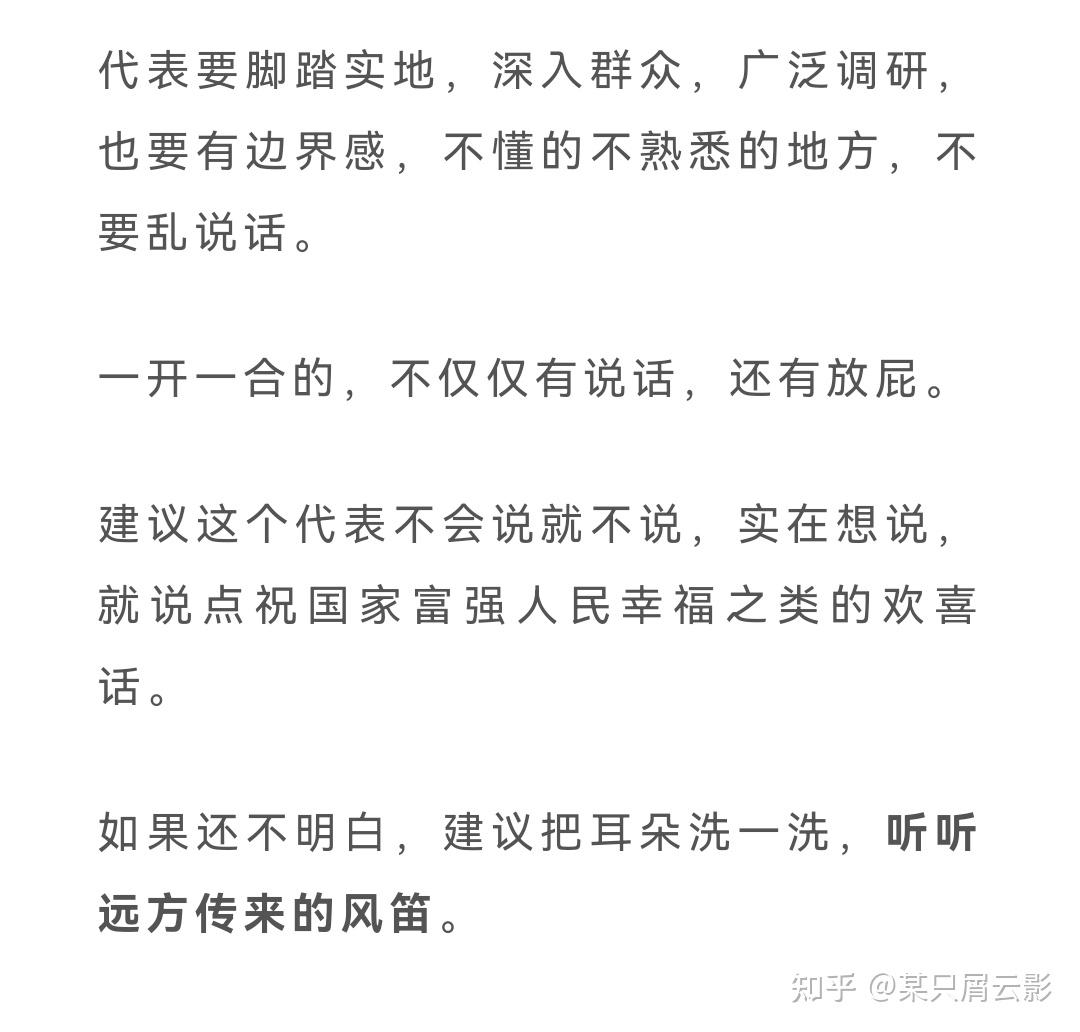 代表要脚踏实地，深入群众，广泛调研，也要有边界感，不懂的不熟悉的地方，不要乱说话。

一开一合的，不仅仅有说话，还有放屁。

建议这个代表不会说就不说，实在想说，就说点祝国家富强人民幸福之类的欢喜话。

如果还不明白，建议把耳朵洗一洗，听听远方传来的风笛。

知乎 @某只屑云影